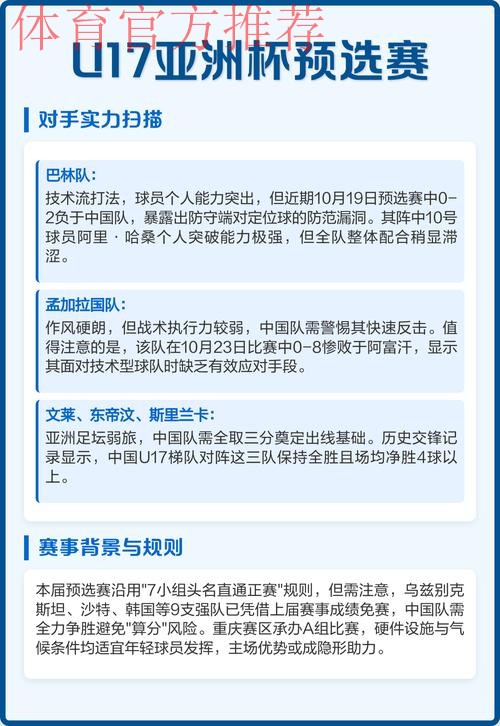 体育官方推荐

U17亚洲杯预选赛

对手实力扫描

巴林队:
技术流打法，球员个人能力突出，但近期10月19日预选赛中0-2负于中国队，暴露出防守端对定位球的防范漏洞。其阵中10号球员阿里·哈桑个人突破能力极强，但全队整体配合稍显滞涩。

孟加拉国队:
作风硬朗，但战术执行力较弱，中国队需警惕其快速反击。值得注意的是，该队在10月23日比赛中0-8惨败于阿富汗，显示其面对技术型球队时缺乏有效应对手段。

文莱、东帝汶、斯里兰卡:
亚洲足坛弱旅，中国队需全取三分奠定出线基础。历史交锋记录显示，中国U17梯队对阵这三队保持全胜且场均净胜4球以上。

赛事背景与规则

本届预选赛沿用"7小组头名直通正赛"规则，但需注意，乌兹别克斯坦、沙特、韩国等9支强队已凭借上届赛事成绩免赛，中国队需全力争胜避免"算分"风险。重庆赛区承办A组比赛，硬件设施与气候条件均适宜年轻球员发挥，主场优势或成隐形助力。